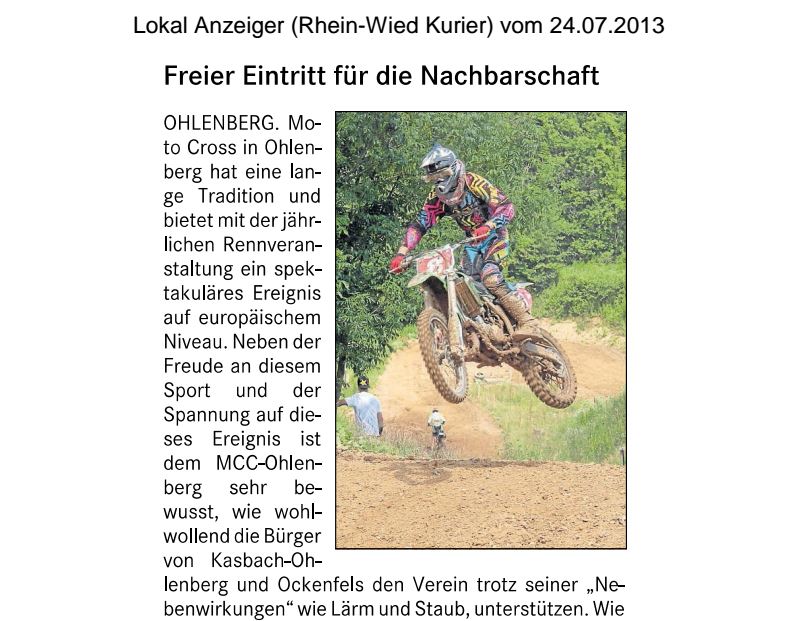 Lokal Anzeiger (Rhein-Wied Kurier) vom 24.07.2013

Freier Eintritt für die Nachbarschaft

OHLENBERG. Moto Cross in Ohlenberg hat eine lange Tradition und bietet mit der jährlichen Rennveranstaltung ein spektakuläres Ereignis auf europäischem Niveau. Neben der Freude an diesem Sport und der Spannung auf dieses Ereignis ist dem MCC-Ohlenberg sehr bewusst, wie wohlwollend die Bürger von Kasbach-Ohlenberg und Ockenfels den Verein trotz seiner „Nebenwirkungen“ wie Lärm und Staub, unterstützen. Wie